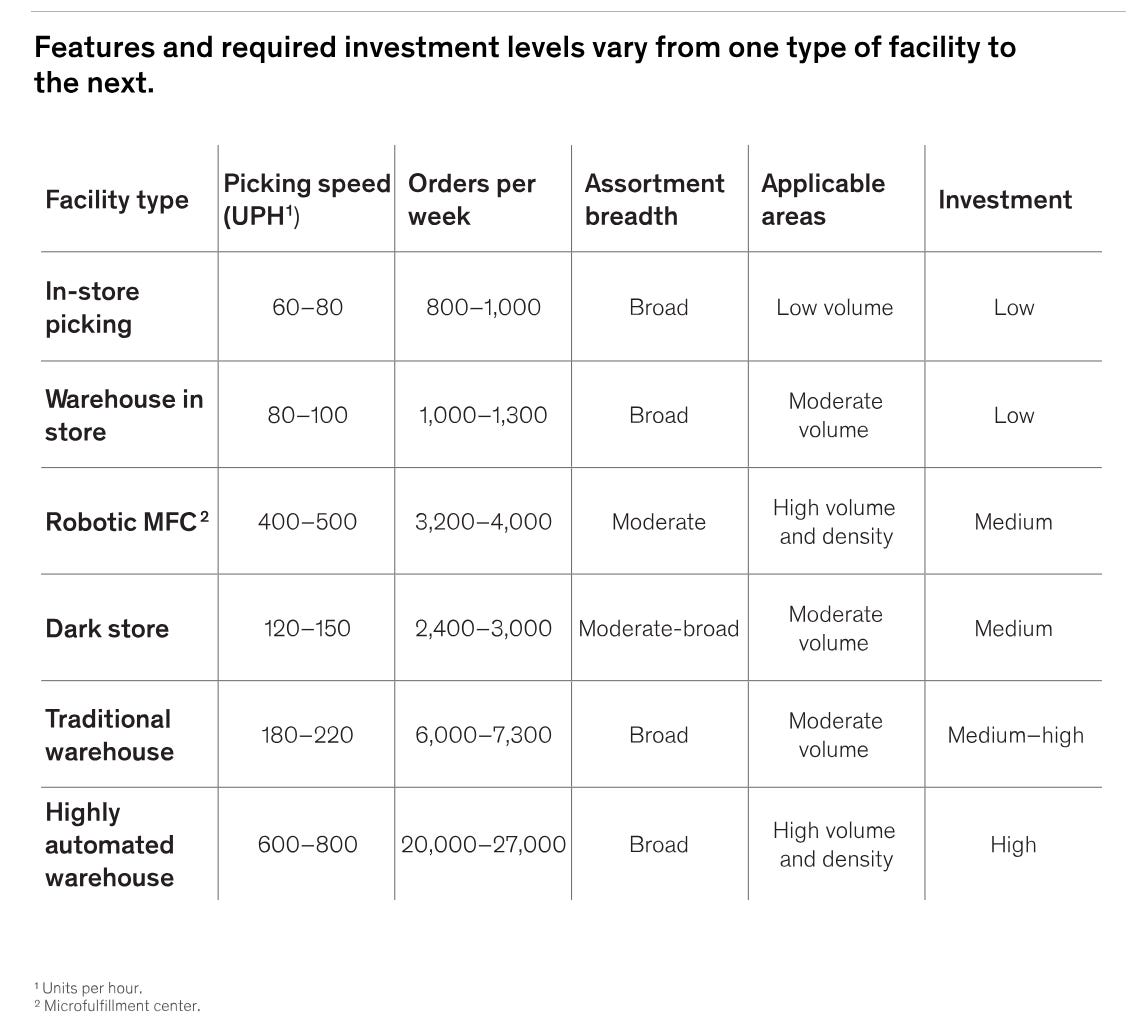 Features and required investment levels vary from one type of facility to the next.

| Facility type | Picking speed (UPH$^1$) | Orders per week | Assortment breadth | Applicable areas | Investment |
|---|---|---|---|---|---|
| In-store picking | 60–80 | 800–1,000 | Broad | Low volume | Low |
| Warehouse in store | 80–100 | 1,000–1,300 | Broad | Moderate volume | Low |
| Robotic MFC$^2$ | 400–500 | 3,200–4,000 | Moderate | High volume and density | Medium |
| Dark store | 120–150 | 2,400–3,000 | Moderate-broad | Moderate volume | Medium |
| Traditional warehouse | 180–220 | 6,000–7,300 | Broad | Moderate volume | Medium–high |
| Highly automated warehouse | 600–800 | 20,000–27,000 | Broad | High volume and density | High |

$^1$ Units per hour.
$^2$ Microfulfillment center.